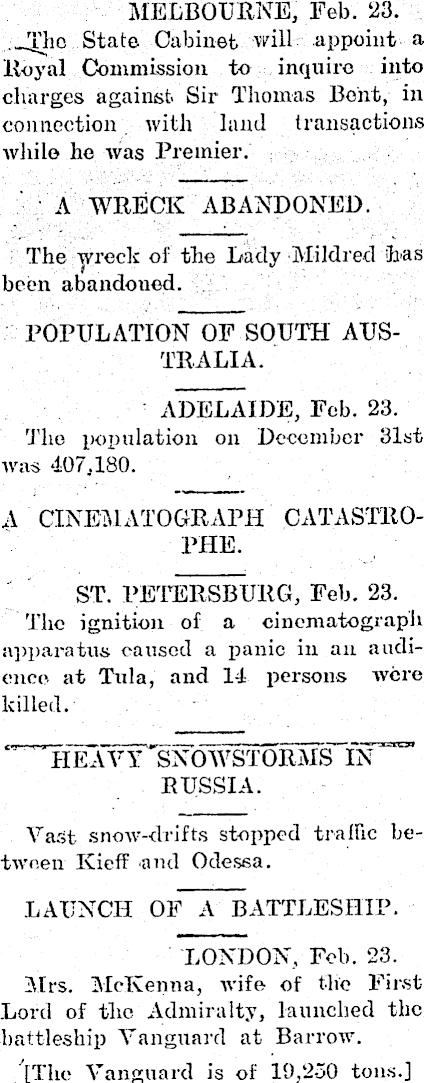 MELBOURNE, Feb. 23.

The State Cabinet will appoint a Royal Commission to inquire into charges against Sir Thomas Bent, in connection with land transactions while he was Premier.

A WRECK ABANDONED.

The wreck of the Lady Mildred has been abandoned.

POPULATION OF SOUTH AUSTRALIA.

ADELAIDE, Feb. 23.

The population on December 31st was 407,180.

A CINEMATOGRAPH CATASTROPHE.

ST. PETERSBURG, Feb. 23.

The ignition of a cinematograph apparatus caused a panic in an audience at Tula, and 14 persons were killed.

HEAVY SNOWSTORMS IN RUSSIA.

Vast snow-drifts stopped traffic between Kieff and Odessa.

LAUNCH OF A BATTLESHIP.

LONDON, Feb. 23.

Mrs. McKenna, wife of the First Lord of the Admiralty, launched the battleship Vanguard at Barrow.

[The Vanguard is of 19,250 tons.]